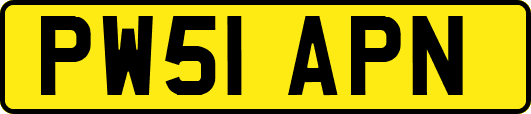 PW51 APN